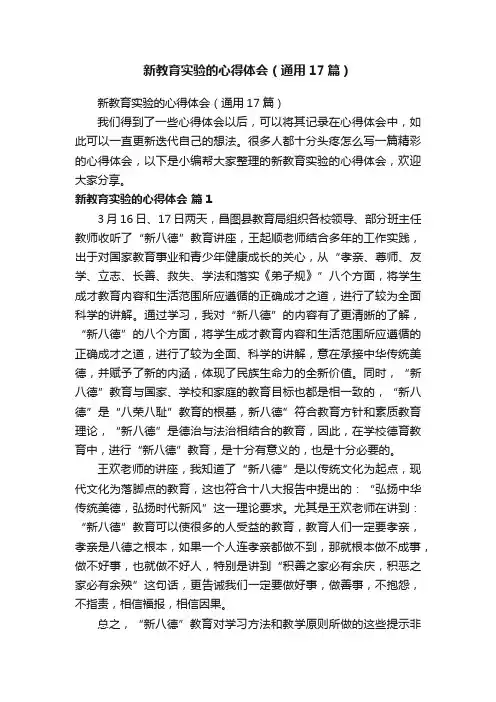 新教育实验的心得体会（通用17篇）

新教育实验的心得体会（通用17篇）

我们得到了一些心得体会以后，可以将其记录在心得体会中，如此可以一直更新迭代自己的想法。很多人都十分头疼怎么写一篇精彩的心得体会，以下是小编帮大家整理的新教育实验的心得体会，欢迎大家分享。

新教育实验的心得体会 篇1

3月16日、17日两天，昌图县教育局组织各校领导、部分班主任教师收听了“新八德”教育讲座，王起顺老师结合多年的工作实践，出于对国家教育事业和青少年健康成长的关心，从“孝亲、尊师、友学、立志、长善、救失、学法和落实《弟子规》”八个方面，将学生成才教育内容和生活范围所应遵循的正确成才之道，进行了较为全面科学的讲解。通过学习，我对“新八德”的内容有了更清晰的了解，“新八德”的八个方面，将学生成才教育内容和生活范围所应遵循的正确成才之道，进行了较为全面、科学的讲解，意在承接中华传统美德，并赋予了新的内涵，体现了民族生命力的全新价值。同时，“新八德”教育与国家、学校和家庭的教育目标也都是相一致的，“新八德”是“八荣八耻”教育的根基，新八德”符合教育方针和素质教育理论，“新八德”是德治与法治相结合的教育，因此，在学校德育教育中，进行“新八德”教育，是十分有意义的，也是十分必要的。

王欢老师的讲座，我知道了“新八德”是以传统文化为起点，现代文化为落脚点的教育，这也符合十八大报告中提出的：“弘扬中华传统美德，弘扬时代新风”这一理论要求。尤其是王欢老师在讲到：“新八德”教育可以使很多的人受益的教育，教育人们一定要孝亲，孝亲是八德之根本，如果一个人连孝亲都做不到，那就根本做不成事，做不好事，也就做不好人，特别是讲到“积善之家必有余庆，积恶之家必有余殃”这句话，更告诫我们一定要做好事，做善事，不抱怨，不指责，相信福报，相信因果。

总之，“新八德”教育对学习方法和教学原则所做的这些提示非